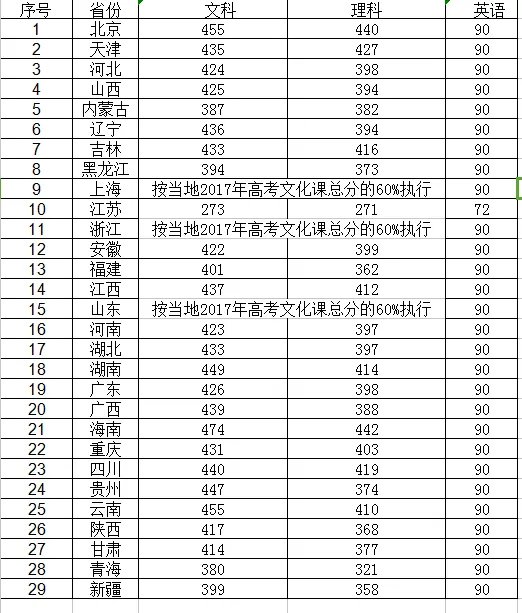 | 序号 | 省份 | 文科 | 理科 | 英语 |
|---|---|---|---|---|
| 1 | 北京 | 455 | 440 | 90 |
| 2 | 天津 | 435 | 427 | 90 |
| 3 | 河北 | 424 | 398 | 90 |
| 4 | 山西 | 425 | 394 | 90 |
| 5 | 内蒙古 | 387 | 382 | 90 |
| 6 | 辽宁 | 436 | 394 | 90 |
| 7 | 吉林 | 433 | 416 | 90 |
| 8 | 黑龙江 | 394 | 373 | 90 |
| 9 | 上海 | 按当地2017年高考文化课总分的60%执行 | | 90 |
| 10 | 江苏 | 273 | 271 | 72 |
| 11 | 浙江 | 按当地2017年高考文化课总分的60%执行 | | 90 |
| 12 | 安徽 | 422 | 399 | 90 |
| 13 | 福建 | 401 | 362 | 90 |
| 14 | 江西 | 437 | 412 | 90 |
| 15 | 山东 | 按当地2017年高考文化课总分的60%执行 | | 90 |
| 16 | 河南 | 423 | 397 | 90 |
| 17 | 湖北 | 433 | 397 | 90 |
| 18 | 湖南 | 449 | 414 | 90 |
| 19 | 广东 | 426 | 398 | 90 |
| 20 | 广西 | 439 | 388 | 90 |
| 21 | 海南 | 474 | 442 | 90 |
| 22 | 重庆 | 431 | 403 | 90 |
| 23 | 四川 | 440 | 419 | 90 |
| 24 | 贵州 | 447 | 374 | 90 |
| 25 | 云南 | 455 | 410 | 90 |
| 26 | 陕西 | 417 | 368 | 90 |
| 27 | 甘肃 | 414 | 377 | 90 |
| 28 | 青海 | 380 | 321 | 90 |
| 29 | 新疆 | 399 | 358 | 90 |